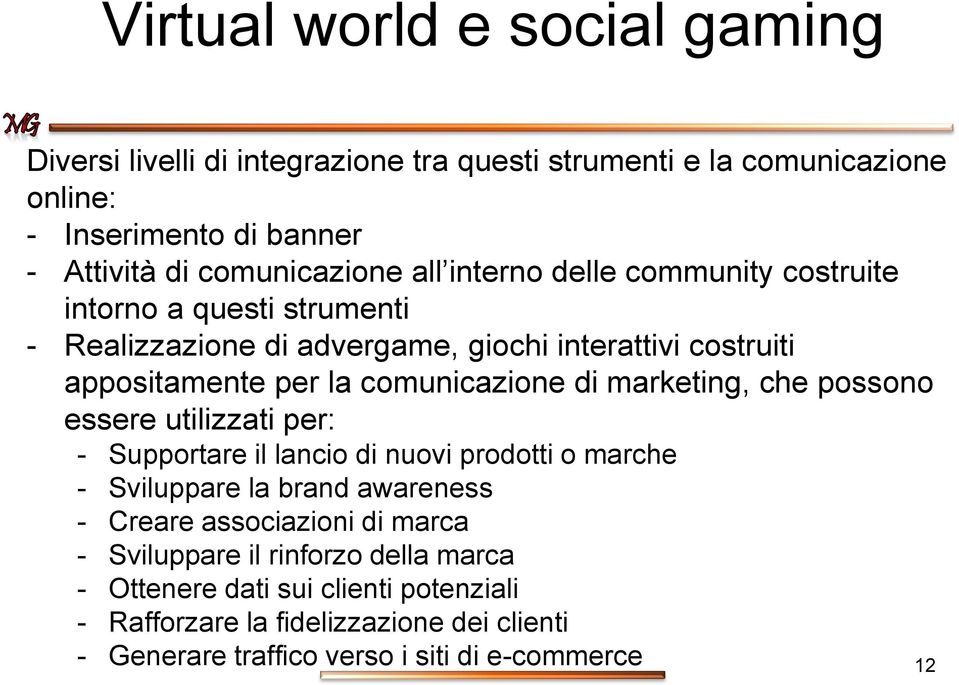 Virtual world e social gaming

MG

Diversi livelli di integrazione tra questi strumenti e la comunicazione online:
- Inserimento di banner
- Attività di comunicazione all'interno delle community costruite intorno a questi strumenti
- Realizzazione di advergame, giochi interattivi costruiti appositamente per la comunicazione di marketing, che possono essere utilizzati per:
  - Supportare il lancio di nuovi prodotti o marche
  - Sviluppare la brand awareness
  - Creare associazioni di marca
  - Sviluppare il rinforzo della marca
  - Ottenere dati sui clienti potenziali
  - Rafforzare la fidelizzazione dei clienti
  - Generare traffico verso i siti di e-commerce

12